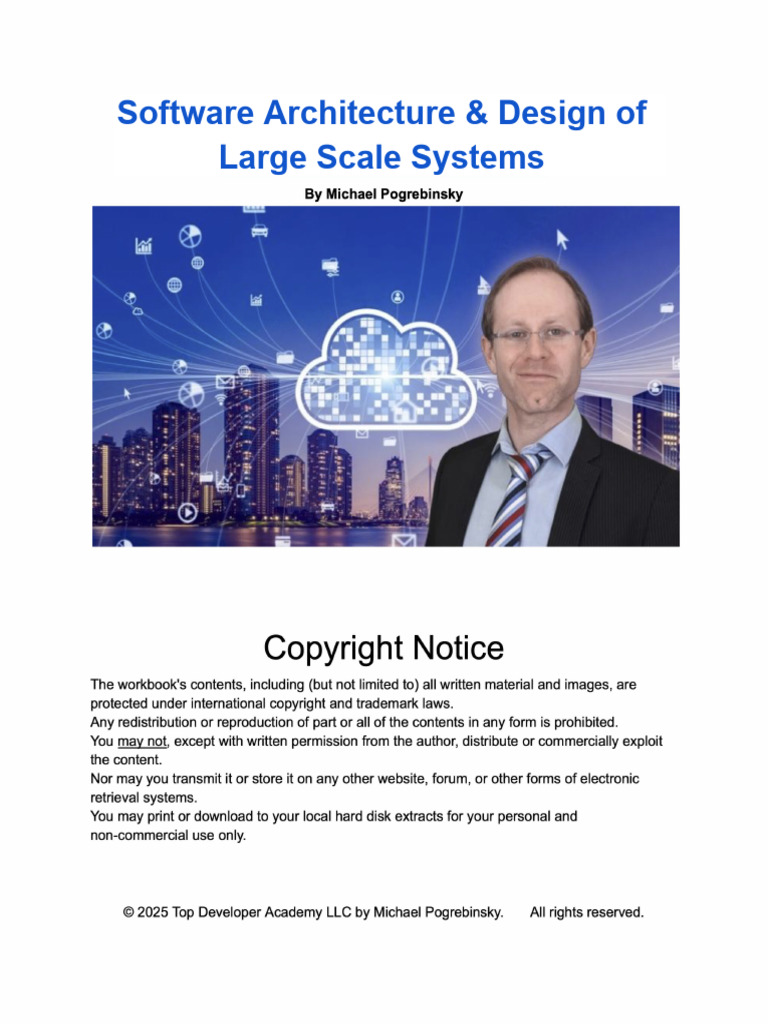 Software Architecture & Design of Large Scale Systems

By Michael Pogrebinsky

Copyright Notice

The workbook's contents, including (but not limited to) all written material and images, are protected under international copyright and trademark laws.
Any redistribution or reproduction of part or all of the contents in any form is prohibited.
You may not, except with written permission from the author, distribute or commercially exploit the content.
Nor may you transmit it or store it on any other website, forum, or other forms of electronic retrieval systems.
You may print or download to your local hard disk extracts for your personal and non-commercial use only.

© 2025 Top Developer Academy LLC by Michael Pogrebinsky. All rights reserved.